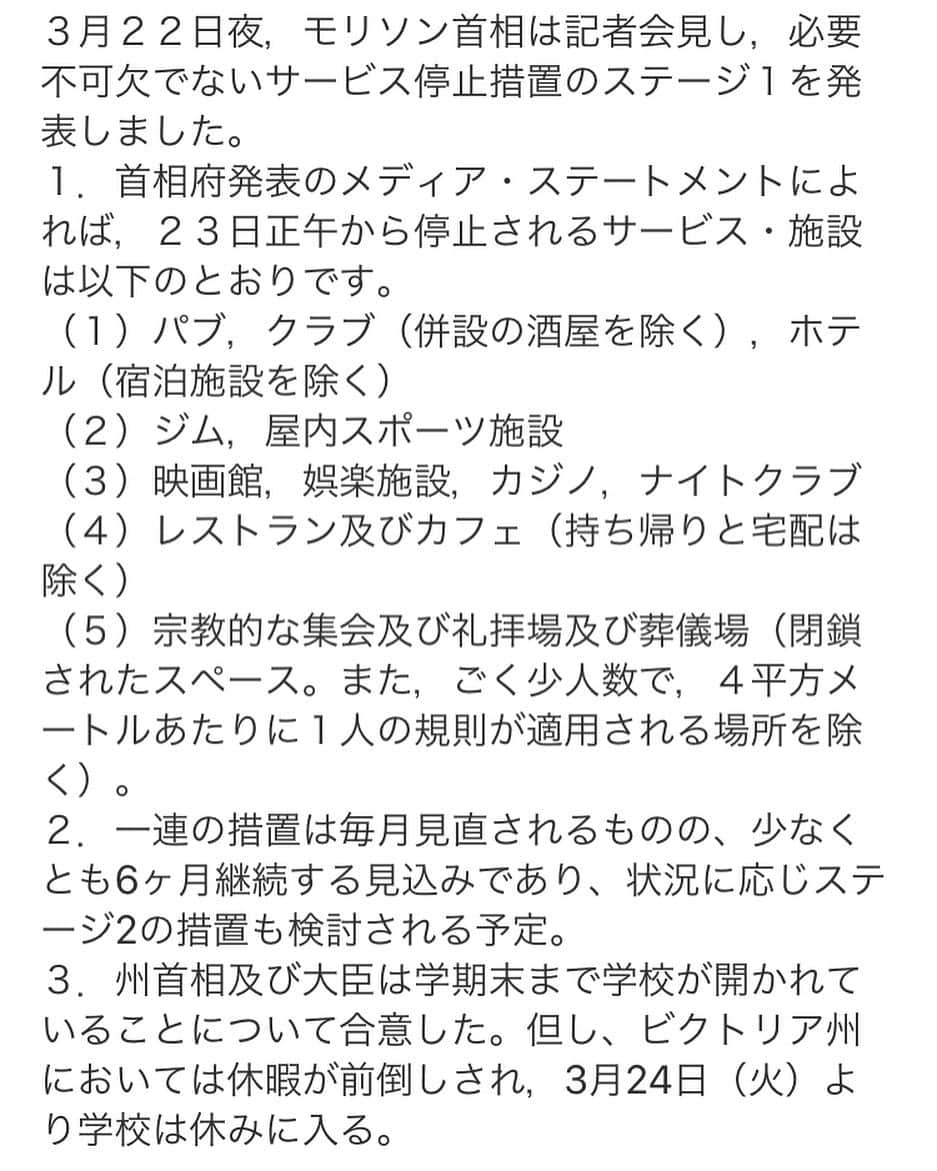 ３月２２日夜，モリソン首相は記者会見し，必要不可欠でないサービス停止措置のステージ１を発表しました。
１．首相府発表のメディア・ステートメントによれば，２３日正午から停止されるサービス・施設は以下のとおりです。
（１）パブ，クラブ（併設の酒屋を除く），ホテル（宿泊施設を除く）
（２）ジム，屋内スポーツ施設
（３）映画館，娯楽施設，カジノ，ナイトクラブ
（４）レストラン及びカフェ（持ち帰りと宅配は除く）
（５）宗教的な集会及び礼拝場及び葬儀場（閉鎖されたスペース。また，ごく少人数で，４平方メートルあたりに１人の規則が適用される場所を除く）。
２．一連の措置は毎月見直されるものの、少なくとも6ヶ月継続する見込みであり、状況に応じステージ2の措置も検討される予定。
３．州首相及び大臣は学期末まで学校が開かれていることについて合意した。但し、ビクトリア州においては休暇が前倒しされ，3月24日（火）より学校は休みに入る。